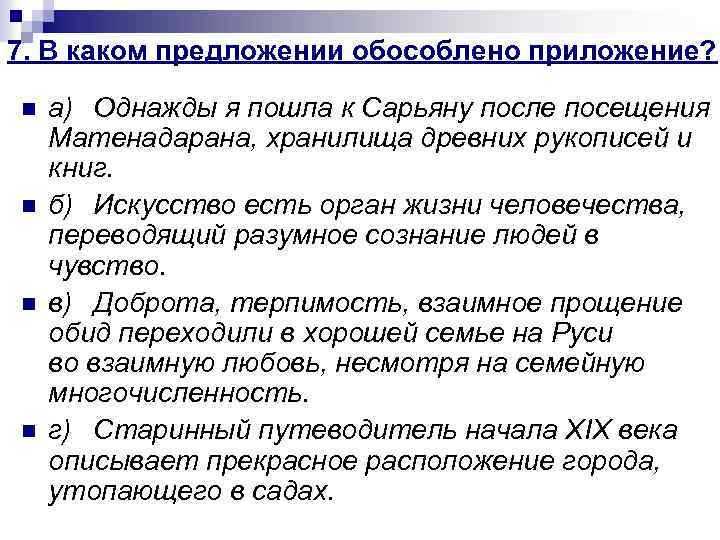 7. В каком предложении обособлено приложение?

а) Однажды я пошла к Сарьяну после посещения Матенадарана, хранилища древних рукописей и книг.

б) Искусство есть орган жизни человечества, переводящий разумное сознание людей в чувство.

в) Доброта, терпимость, взаимное прощение обид переходили в хорошей семье на Руси во взаимную любовь, несмотря на семейную многочисленность.

г) Старинный путеводитель начала XIX века описывает прекрасное расположение города, утопающего в садах.